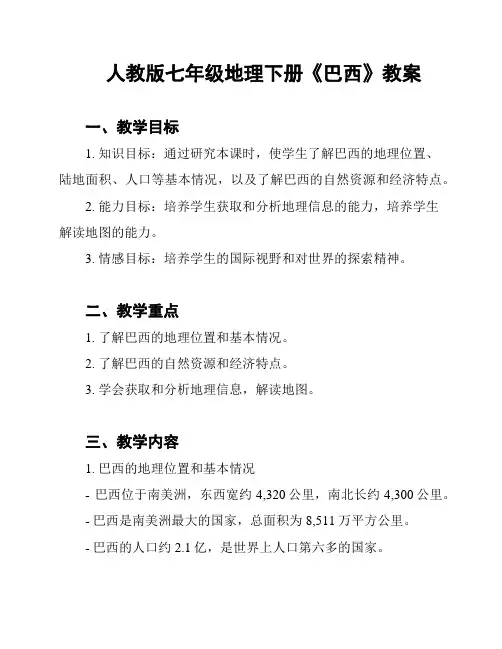 人教版七年级地理下册《巴西》教案

一、教学目标

1. 知识目标：通过研究本课时，使学生了解巴西的地理位置、陆地面积、人口等基本情况，以及了解巴西的自然资源和经济特点。

2. 能力目标：培养学生获取和分析地理信息的能力，培养学生解读地图的能力。

3. 情感目标：培养学生的国际视野和对世界的探索精神。

二、教学重点

1. 了解巴西的地理位置和基本情况。

2. 了解巴西的自然资源和经济特点。

3. 学会获取和分析地理信息，解读地图。

三、教学内容

1. 巴西的地理位置和基本情况

- 巴西位于南美洲，东西宽约 4,320 公里，南北长约 4,300 公里。

- 巴西是南美洲最大的国家，总面积为 8,511 万平方公里。

- 巴西的人口约 2.1 亿，是世界上人口第六多的国家。